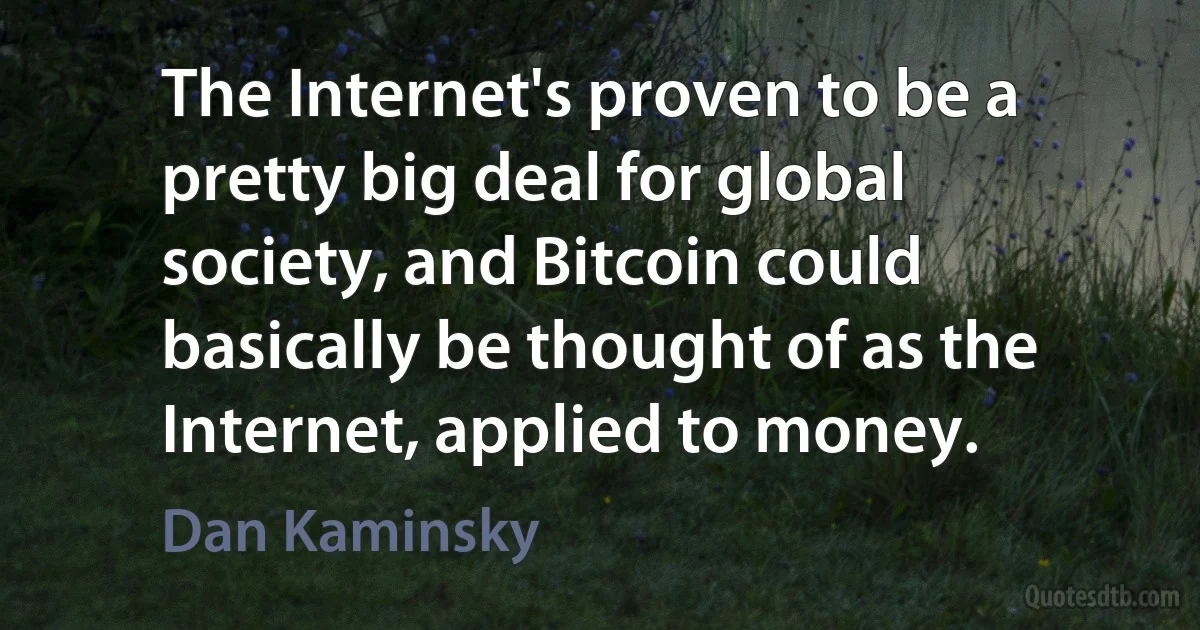 The Internet's proven to be a pretty big deal for global society, and Bitcoin could basically be thought of as the Internet, applied to money.

Dan Kaminsky

Quotesdtb.com